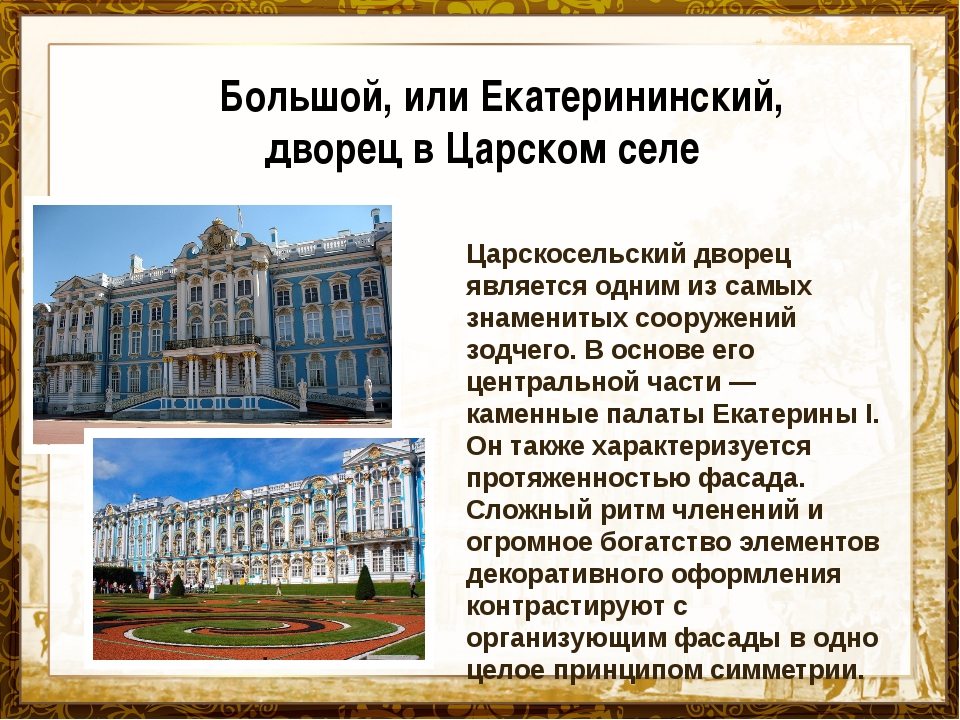 Большой, или Екатерининский, дворец в Царском селе

Царскосельский дворец является одним из самых знаменитых сооружений зодчего. В основе его центральной части — каменные палаты Екатерины I. Он также характеризуется протяженностью фасада. Сложный ритм членений и огромное богатство элементов декоративного оформления контрастируют с организующим фасады в одно целое принципом симметрии.